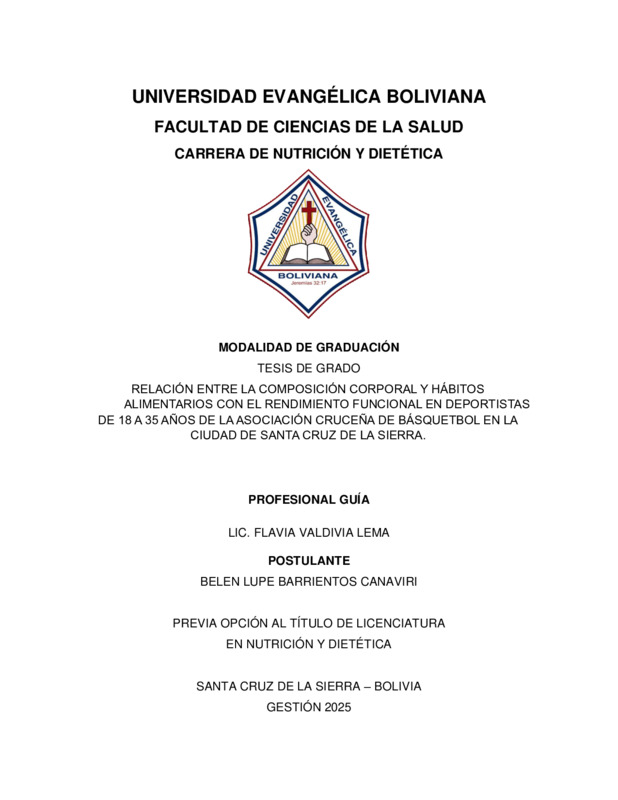 UNIVERSIDAD EVANGÉLICA BOLIVIANA
FACULTAD DE CIENCIAS DE LA SALUD
CARRERA DE NUTRICIÓN Y DIETÉTICA

UNIVERSIDAD EVANGÉLICA
BOLIVIANA
Jeremías 32:17

MODALIDAD DE GRADUACIÓN
TESIS DE GRADO
RELACIÓN ENTRE LA COMPOSICIÓN CORPORAL Y HÁBITOS ALIMENTARIOS CON EL RENDIMIENTO FUNCIONAL EN DEPORTISTAS DE 18 A 35 AÑOS DE LA ASOCIACIÓN CRUCEÑA DE BÁSQUETBOL EN LA CIUDAD DE SANTA CRUZ DE LA SIERRA.

PROFESIONAL GUÍA

LIC. FLAVIA VALDIVIA LEMA

POSTULANTE
BELEN LUPE BARRIENTOS CANAVIRI

PREVIA OPCIÓN AL TÍTULO DE LICENCIATURA
EN NUTRICIÓN Y DIETÉTICA

SANTA CRUZ DE LA SIERRA – BOLIVIA
GESTIÓN 2025